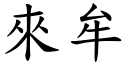 來年